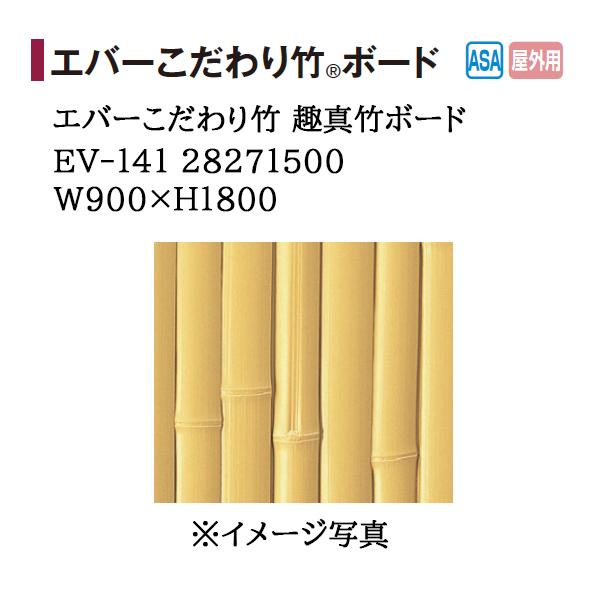 エバーこだわり竹®ボード

ASA 屋外用

エバーこだわり竹 趣真竹ボード
EV-141 28271500
W900×H1800

※イメージ写真